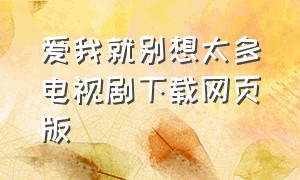 爱我就别想太多电视剧下载网页版